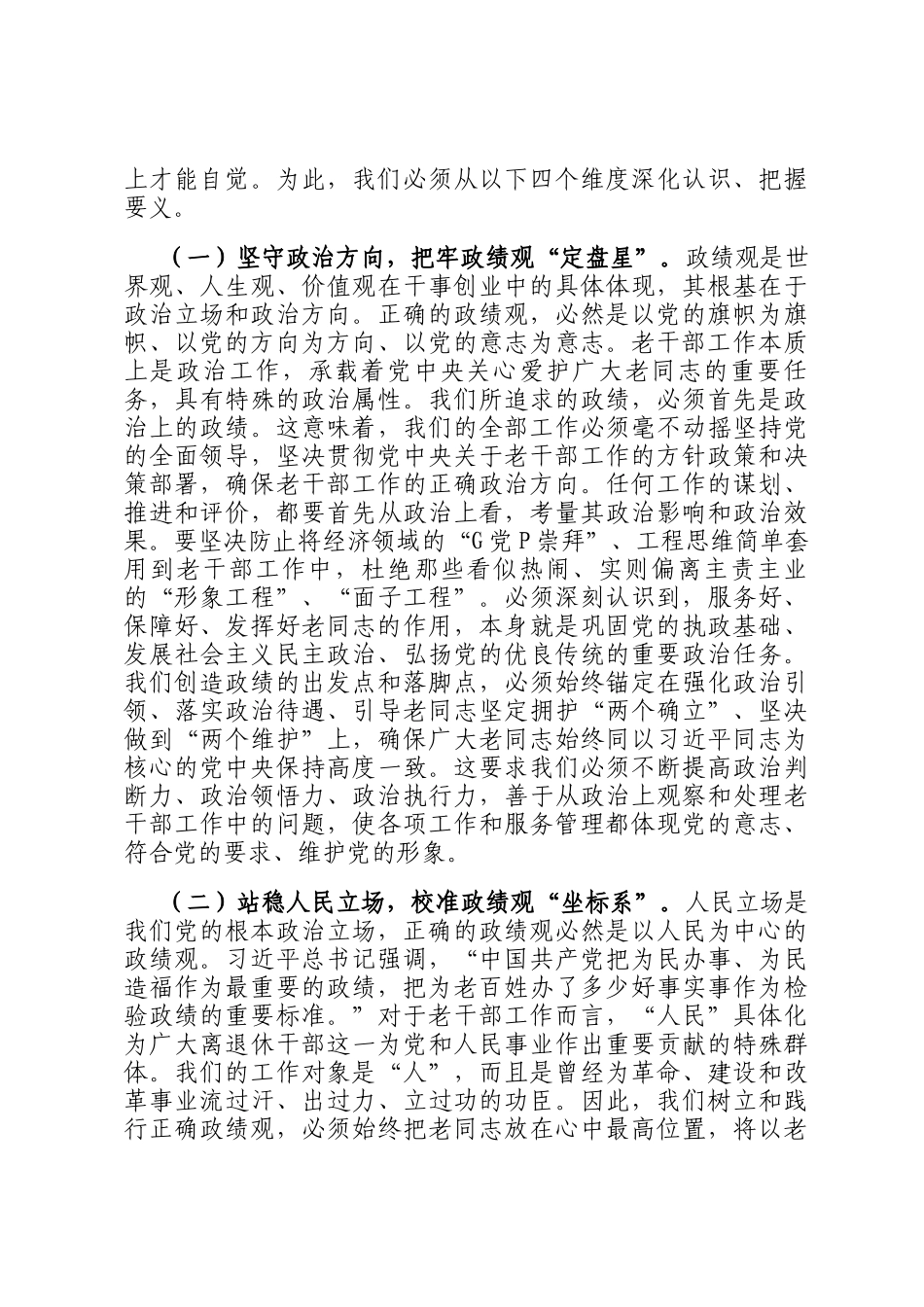 上才能自觉。为此，我们必须从以下四个维度深化认识、把握要义。

（一）坚守政治方向，把牢政绩观“定盘星”。政绩观是世界观、人生观、价值观在干事创业中的具体体现，其根基在于政治立场和政治方向。正确的政绩观，必然是以党的旗帜为旗帜、以党的方向为方向、以党的意志为意志。老干部工作本质上是政治工作，承载着党中央关心爱护广大老同志的重要任务，具有特殊的政治属性。我们所追求的政绩，必须首先是政治上的政绩。这意味着，我们的全部工作必须毫不动摇坚持党的全面领导，坚决贯彻党中央关于老干部工作的方针政策和决策部署，确保老干部工作的正确政治方向。任何工作的谋划、推进和评价，都要首先从政治上看，考量其政治影响和政治效果。要坚决防止将经济领域的“G党P崇拜”、工程思维简单套用到老干部工作中，杜绝那些看似热闹、实则偏离主责主业的“形象工程”、“面子工程”。必须深刻认识到，服务好、保障好、发挥好老同志的作用，本身就是巩固党的执政基础、发展社会主义民主政治、弘扬党的优良传统的重要政治任务。我们创造政绩的出发点和落脚点，必须始终锚定在强化政治引领、落实政治待遇、引导老同志坚定拥护“两个确立”、坚决做到“两个维护”上，确保广大老同志始终同以习近平同志为核心的党中央保持高度一致。这要求我们必须不断提高政治判断力、政治领悟力、政治执行力，善于从政治上观察和处理老干部工作中的问题，使各项工作和服务管理都体现党的意志、符合党的要求、维护党的形象。

（二）站稳人民立场，校准政绩观“坐标系”。人民立场是我们党的根本政治立场，正确的政绩观必然是以人民为中心的政绩观。习近平总书记强调，“中国共产党把为民办事、为民造福作为最重要的政绩，把为老百姓办了多少好事实事作为检验政绩的重要标准。”对于老干部工作而言，“人民”具体化为广大离退休干部这一为党和人民事业作出重要贡献的特殊群体。我们的工作对象是“人”，而且是曾经为革命、建设和改革事业流过汗、出过力、立过功的功臣。因此，我们树立和践行正确政绩观，必须始终把老同志放在心中最高位置，将以老